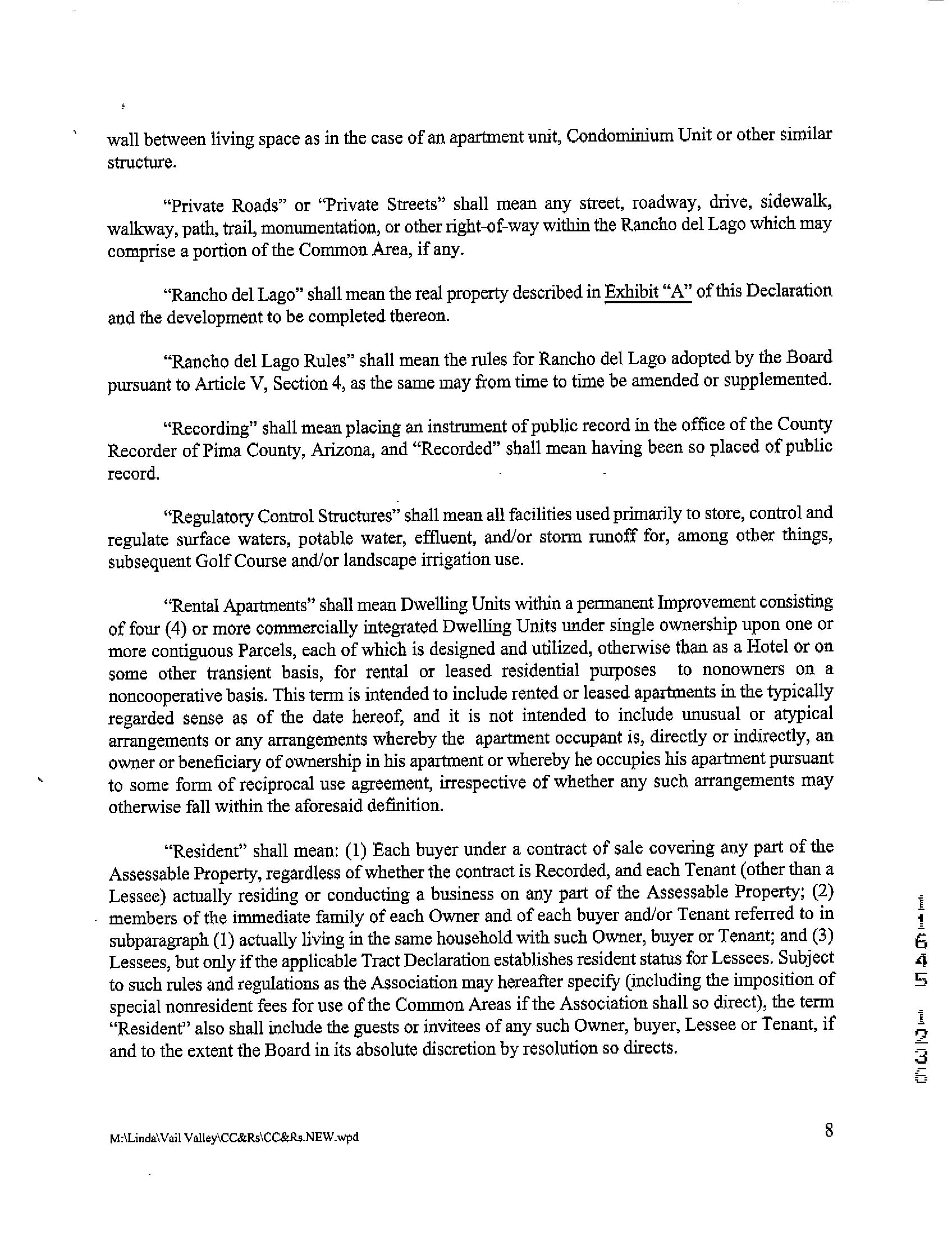 wall between living space as in the case of an apartment unit, Condominium Unit or other similar structure.

"Private Roads" or "Private Streets" shall mean any street, roadway, drive, sidewalk, walkway, path, trail, monumentation, or other right-of-way within the Rancho del Lago which may comprise a portion of the Common Area, if any.

"Rancho del Lago" shall mean the real property described in Exhibit "A" of this Declaration and the development to be completed thereon.

"Rancho del Lago Rules" shall mean the rules for Rancho del Lago adopted by the Board pursuant to Article V, Section 4, as the same may from time to time be amended or supplemented.

"Recording" shall mean placing an instrument of public record in the office of the County Recorder of Pima County, Arizona, and "Recorded" shall mean having been so placed of public record.

"Regulatory Control Structures" shall mean all facilities used primarily to store, control and regulate surface waters, potable water, effluent, and/or storm runoff for, among other things, subsequent Golf Course and/or landscape irrigation use.

"Rental Apartments" shall mean Dwelling Units within a permanent Improvement consisting of four (4) or more commercially integrated Dwelling Units under single ownership upon one or more contiguous Parcels, each of which is designed and utilized, otherwise than as a Hotel or on some other transient basis, for rental or leased residential purposes to nonowners on a noncooperative basis. This term is intended to include rented or leased apartments in the typically regarded sense as of the date hereof, and it is not intended to include unusual or atypical arrangements or any arrangements whereby the apartment occupant is, directly or indirectly, an owner or beneficiary of ownership in his apartment or whereby he occupies his apartment pursuant to some form of reciprocal use agreement, irrespective of whether any such arrangements may otherwise fall within the aforesaid definition.

"Resident" shall mean: (1) Each buyer under a contract of sale covering any part of the Assessable Property, regardless of whether the contract is Recorded, and each Tenant (other than a Lessee) actually residing or conducting a business on any part of the Assessable Property; (2) members of the immediate family of each Owner and of each buyer and/or Tenant referred to in subparagraph (1) actually living in the same household with such Owner, buyer or Tenant; and (3) Lessees, but only if the applicable Tract Declaration establishes resident status for Lessees. Subject to such rules and regulations as the Association may hereafter specify (including the imposition of special nonresident fees for use of the Common Areas if the Association shall so direct), the term "Resident" also shall include the guests or invitees of any such Owner, buyer, Lessee or Tenant, if and to the extent the Board in its absolute discretion by resolution so directs.

11645 1236

M:\Linda\Vail Valley\CC&Rs\CC&Rs.NEW.wpd

8